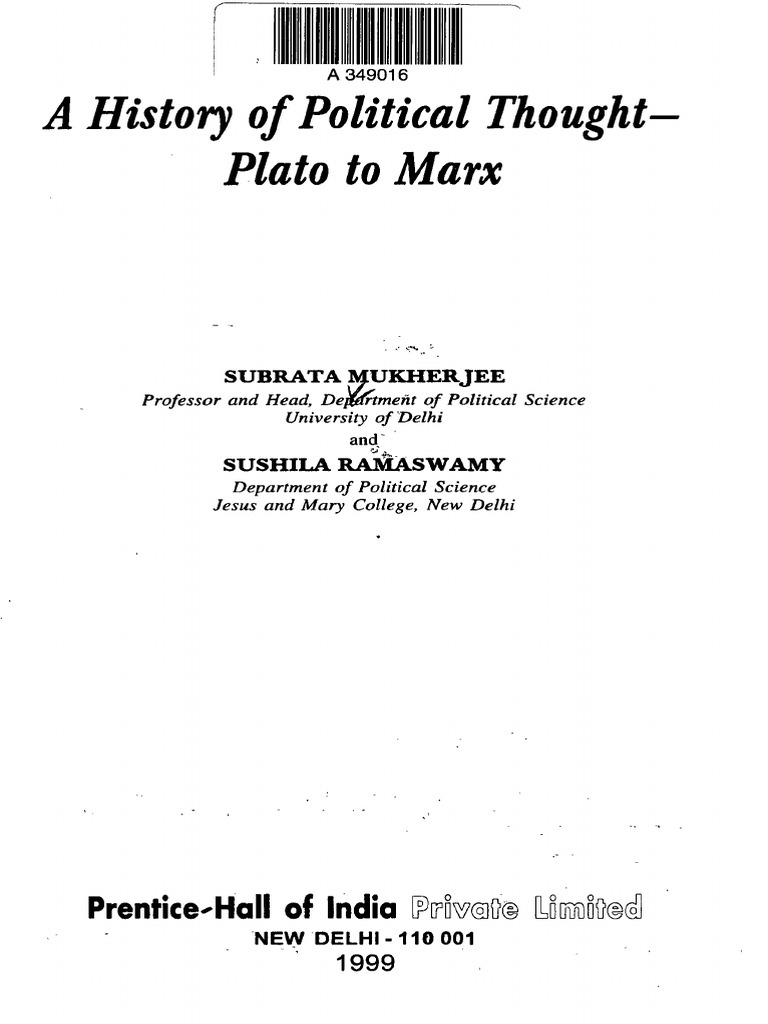 A 349016

A History of Political Thought–
Plato to Marx

SUBRATA MUKHERJEE
Professor and Head, Department of Political Science
University of Delhi
and
SUSHILA RAMASWAMY
Department of Political Science
Jesus and Mary College, New Delhi

Prentice-Hall of India Private Limited
NEW DELHI - 110 001
1999